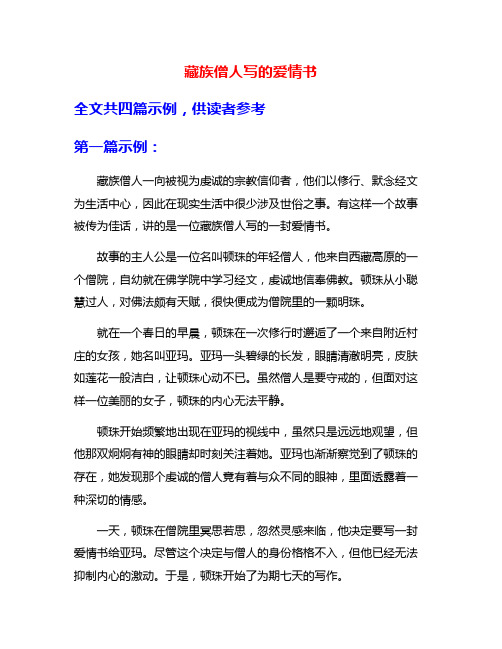 藏族僧人写的爱情书

全文共四篇示例，供读者参考

第一篇示例：

藏族僧人一向被视为虔诚的宗教信仰者，他们以修行、默念经文为生活中心，因此在现实生活中很少涉及世俗之事。有这样一个故事被传为佳话，讲的是一位藏族僧人写的一封爱情书。

故事的主人公是一位名叫顿珠的年轻僧人，他来自西藏高原的一个僧院，自幼就在佛学院中学习经文，虔诚地信奉佛教。顿珠从小聪慧过人，对佛法颇有天赋，很快便成为僧院里的一颗明珠。

就在一个春日的早晨，顿珠在一次修行时邂逅了一个来自附近村庄的女孩，她名叫亚玛。亚玛一头碧绿的长发，眼睛清澈明亮，皮肤如莲花一般洁白，让顿珠心动不已。虽然僧人是要守戒的，但面对这样一位美丽的女子，顿珠的内心无法平静。

顿珠开始频繁地出现在亚玛的视线中，虽然只是远远地观望，但他那双炯炯有神的眼睛却时刻关注着她。亚玛也渐渐察觉到了顿珠的存在，她发现那个虔诚的僧人竟有着与众不同的眼神，里面透露着一种深切的情感。

一天，顿珠在僧院里冥思若思，忽然灵感来临，他决定要写一封爱情书给亚玛。尽管这个决定与僧人的身份格格不入，但他已经无法抑制内心的激动。于是，顿珠开始了为期七天的写作。